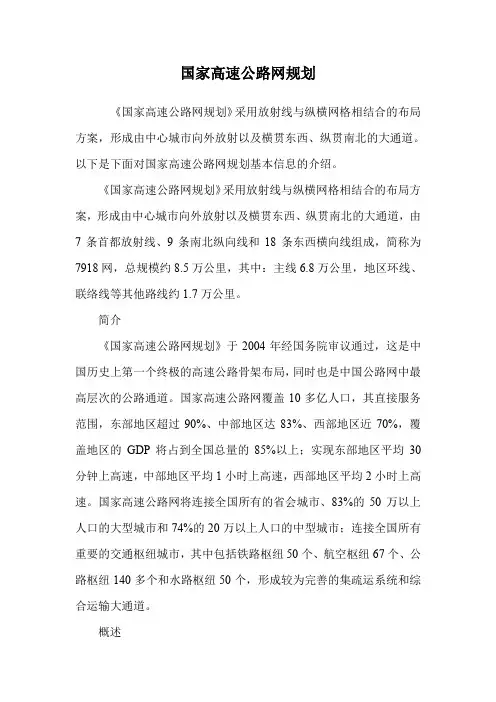 国家高速公路网规划

《国家高速公路网规划》采用放射线与纵横网格相结合的布局方案，形成由中心城市向外放射以及横贯东西、纵贯南北的大通道。以下是下面对国家高速公路网规划基本信息的介绍。

《国家高速公路网规划》采用放射线与纵横网格相结合的布局方案，形成由中心城市向外放射以及横贯东西、纵贯南北的大通道，由 7 条首都放射线、9 条南北纵向线和 18 条东西横向线组成，简称为 7918 网，总规模约 8.5 万公里，其中：主线 6.8 万公里，地区环线、联络线等其他路线约 1.7 万公里。

简介

《国家高速公路网规划》于 2004 年经国务院审议通过，这是中国历史上第一个终极的高速公路骨架布局，同时也是中国公路网中最高层次的公路通道。国家高速公路网覆盖 10 多亿人口，其直接服务范围，东部地区超过 90%、中部地区达 83%、西部地区近 70%，覆盖地区的 GDP 将占到全国总量的 85%以上；实现东部地区平均 30 分钟上高速，中部地区平均 1 小时上高速，西部地区平均 2 小时上高速。国家高速公路网将连接全国所有的省会城市、83%的 50 万以上人口的大型城市和 74%的 20 万以上人口的中型城市；连接全国所有重要的交通枢纽城市，其中包括铁路枢纽 50 个、航空枢纽 67 个、公路枢纽 140 多个和水路枢纽 50 个，形成较为完善的集疏运系统和综合运输大通道。

概述